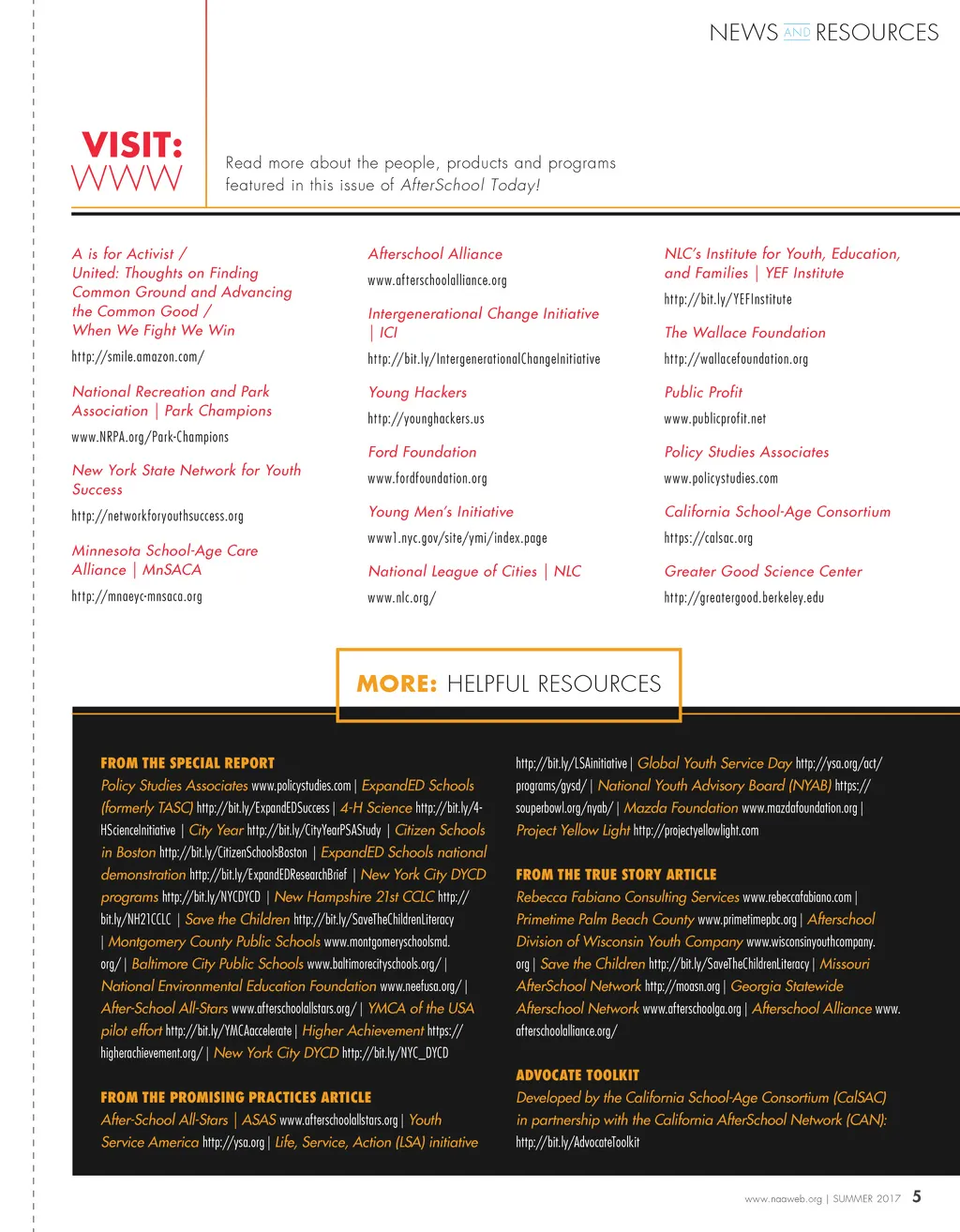 NEWS AND RESOURCES

VISIT: WWW

Read more about the people, products and programs featured in this issue of AfterSchool Today!

A is for Activist / United: Thoughts on Finding Common Ground and Advancing the Common Good / When We Fight We Win

http://smile.amazon.com/

National Recreation and Park Association | Park Champions

www.NRPA.org/Park-Champions

New York State Network for Youth Success

http://networkforyouthsuccess.org

Minnesota School-Age Care Alliance | MnSACA

http://mnaeyc-mnsaca.org

Afterschool Alliance

www.afterschoolalliance.org

Intergenerational Change Initiative | ICI

http://bit.ly/IntergenerationalChangeInitiative

Young Hackers

http://younghackers.us

Ford Foundation

www.fordfoundation.org

Young Men's Initiative

www1.nyc.gov/site/ymi/index.page

National League of Cities | NLC

www.nlc.org/

NLC's Institute for Youth, Education, and Families | YEF Institute

http://bit.ly/YEFInstitute

The Wallace Foundation

http://wallacefoundation.org

Public Profit

www.publicprofit.net

Policy Studies Associates

www.policystudies.com

California School-Age Consortium

https://calsac.org

Greater Good Science Center

http://greatergood.berkeley.edu

MORE: HELPFUL RESOURCES

FROM THE SPECIAL REPORT

Policy Studies Associates www.policystudies.com | ExpandED Schools (formerly TASC) http://bit.ly/ExpandEDSuccess | 4-H Science http://bit.ly/4-HScienceInitiative | City Year http://bit.ly/CityYearPSAStudy | Citizen Schools in Boston http://bit.ly/CitizenSchoolsBoston | ExpandED Schools national demonstration http://bit.ly/ExpandEDResearchBrief | New York City DYCD programs http://bit.ly/NYCDYCD | New Hampshire 21st CCLC http://bit.ly/NH21CCLC | Save the Children http://bit.ly/SaveTheChildrenLiteracy | Montgomery County Public Schools www.montgomeryschoolsmd.org/ | Baltimore City Public Schools www.baltimorecityschools.org/ | National Environmental Education Foundation www.neefusa.org/ | After-School All-Stars www.afterschoolallstars.org/ | YMCA of the USA pilot effort http://bit.ly/YMCAaccelerate | Higher Achievement https://higherachievement.org/ | New York City DYCD http://bit.ly/NYC_DYCD

FROM THE PROMISING PRACTICES ARTICLE

After-School All-Stars | ASAS www.afterschoolallstars.org | Youth Service America http://ysa.org | Life, Service, Action (LSA) initiative http://bit.ly/LSAinitiative | Global Youth Service Day http://ysa.org/act/programs/gysd/ | National Youth Advisory Board (NYAB) https://souperbowl.org/nyab/ | Mazda Foundation www.mazdafoundation.org | Project Yellow Light http://projectyellowlight.com

FROM THE TRUE STORY ARTICLE

Rebecca Fabiano Consulting Services www.rebeccafabiano.com | Primetime Palm Beach County www.primetimepbc.org | Afterschool Division of Wisconsin Youth Company www.wisconsinyouthcompany.org | Save the Children http://bit.ly/SaveTheChildrenLiteracy | Missouri AfterSchool Network http://moasn.org | Georgia Statewide Afterschool Network www.afterschoolga.org | Afterschool Alliance www.afterschoolalliance.org/

ADVOCATE TOOLKIT

Developed by the California School-Age Consortium (CalSAC) in partnership with the California AfterSchool Network (CAN): http://bit.ly/AdvocateToolkit

www.naaweb.org | SUMMER 2017 5